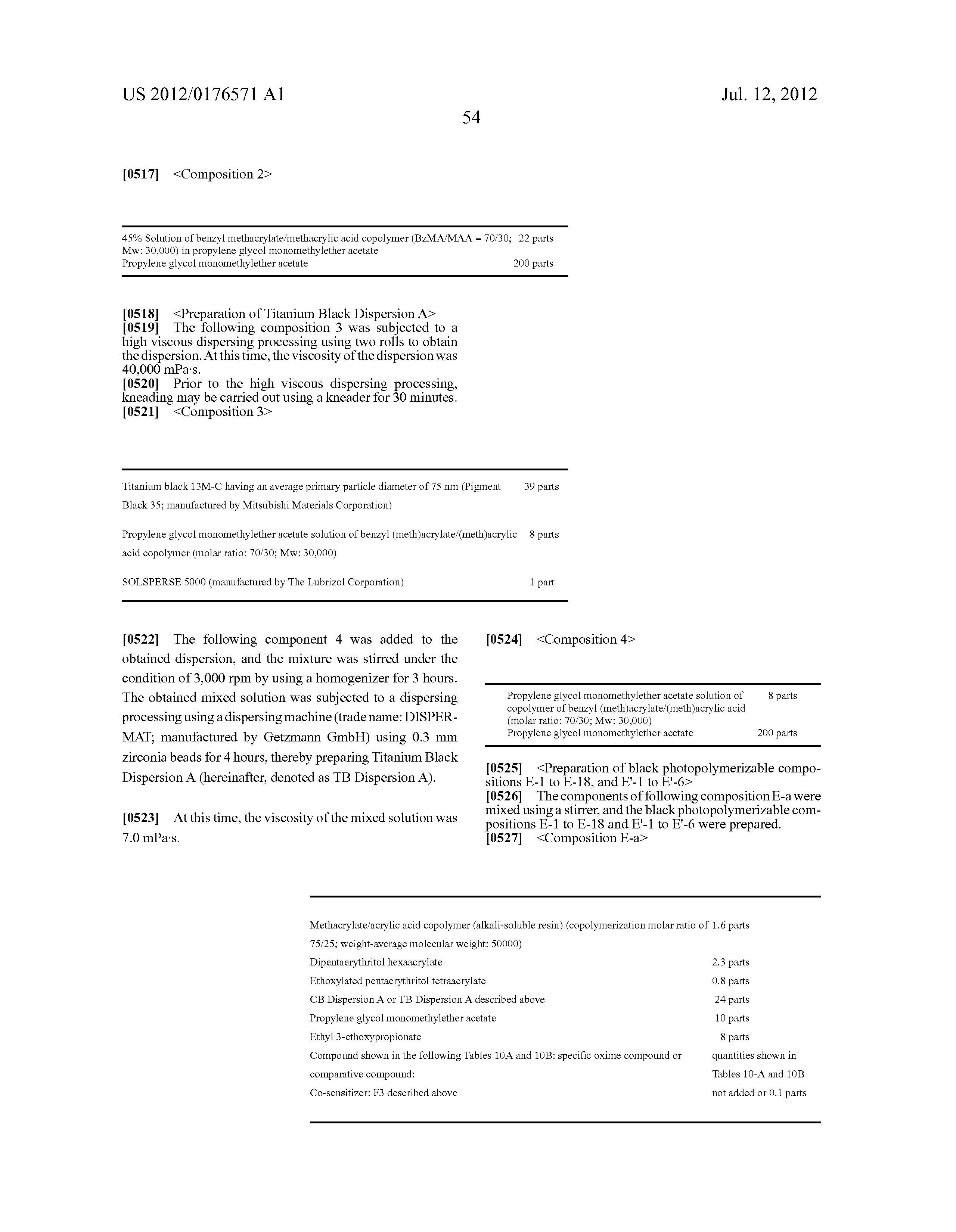 US 2012/0176571 A1

Jul. 12, 2012

54

[0517] <Composition 2>

| | |
|---|---|
| 45% Solution of benzyl methacrylate/methacrylic acid copolymer (BzMA/MAA = 70/30; Mw: 30,000) in propylene glycol monomethylether acetate | 22 parts |
| Propylene glycol monomethylether acetate | 200 parts |

[0518] <Preparation of Titanium Black Dispersion A>

[0519] The following composition 3 was subjected to a high viscous dispersing processing using two rolls to obtain the dispersion. At this time, the viscosity of the dispersion was 40,000 mPa·s.

[0520] Prior to the high viscous dispersing processing, kneading may be carried out using a kneader for 30 minutes.

[0521] <Composition 3>

| | |
|---|---|
| Titanium black 13M-C having an average primary particle diameter of 75 nm (Pigment Black 35; manufactured by Mitsubishi Materials Corporation) | 39 parts |
| Propylene glycol monomethylether acetate solution of benzyl (meth)acrylate/(meth)acrylic acid copolymer (molar ratio: 70/30; Mw: 30,000) | 8 parts |
| SOLSPERSE 5000 (manufactured by The Lubrizol Corporation) | 1 part |

[0522] The following component 4 was added to the obtained dispersion, and the mixture was stirred under the condition of 3,000 rpm by using a homogenizer for 3 hours. The obtained mixed solution was subjected to a dispersing processing using a dispersing machine (trade name: DISPERMAT; manufactured by Getzmann GmbH) using 0.3 mm zirconia beads for 4 hours, thereby preparing Titanium Black Dispersion A (hereinafter, denoted as TB Dispersion A).

[0523] At this time, the viscosity of the mixed solution was 7.0 mPa·s.

[0524] <Composition 4>

| | |
|---|---|
| Propylene glycol monomethylether acetate solution of copolymer of benzyl (meth)acrylate/(meth)acrylic acid (molar ratio: 70/30; Mw: 30,000) | 8 parts |
| Propylene glycol monomethylether acetate | 200 parts |

[0525] <Preparation of black photopolymerizable compositions E-1 to E-18, and E'-1 to E'-6>

[0526] The components of following composition E-a were mixed using a stirrer, and the black photopolymerizable compositions E-1 to E-18 and E'-1 to E'-6 were prepared.

[0527] <Composition E-a>

| | |
|---|---|
| Methacrylate/acrylic acid copolymer (alkali-soluble resin) (copolymerization molar ratio of 75/25; weight-average molecular weight: 50000) | 1.6 parts |
| Dipentaerythritol hexaacrylate | 2.3 parts |
| Ethoxylated pentaerythritol tetraacrylate | 0.8 parts |
| CB Dispersion A or TB Dispersion A described above | 24 parts |
| Propylene glycol monomethylether acetate | 10 parts |
| Ethyl 3-ethoxypropionate | 8 parts |
| Compound shown in the following Tables 10A and 10B: specific oxime compound or comparative compound: | quantities shown in Tables 10-A and 10B |
| Co-sensitizer: F3 described above | not added or 0.1 parts |